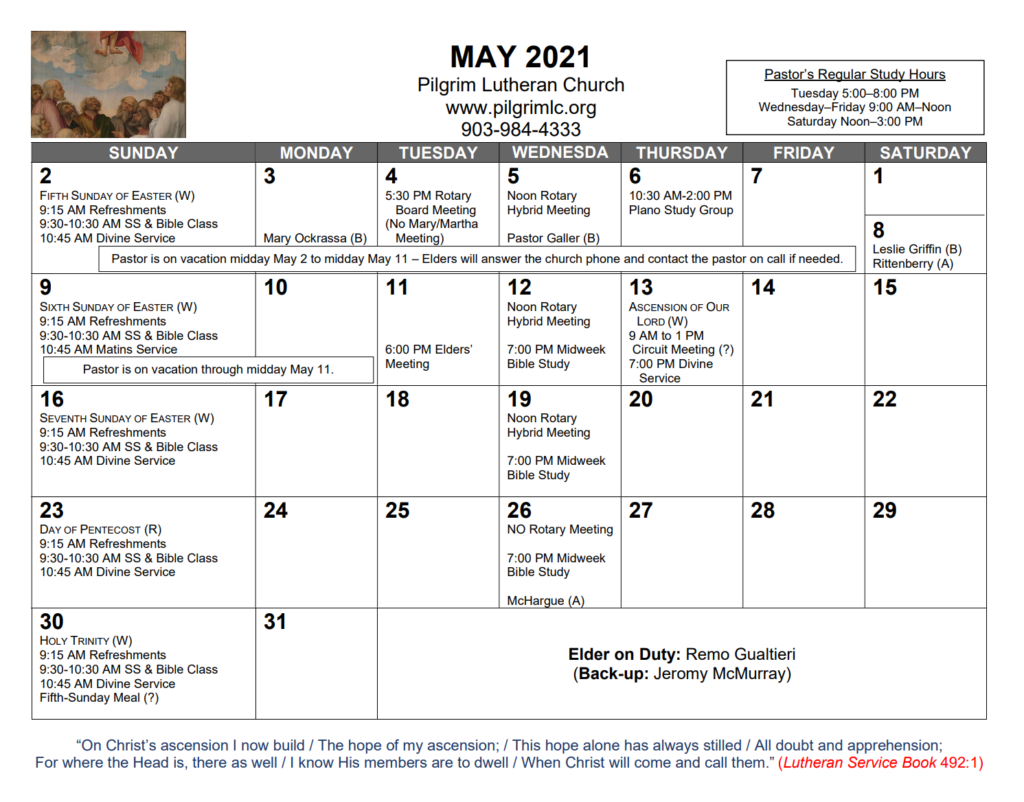 MAY 2021
Pilgrim Lutheran Church
www.pilgrimlc.org
903-984-4333

Pastor's Regular Study Hours
Tuesday 5:00–8:00 PM
Wednesday–Friday 9:00 AM–Noon
Saturday Noon–3:00 PM

| SUNDAY | MONDAY | TUESDAY | WEDNESDA | THURSDAY | FRIDAY | SATURDAY |
|---|---|---|---|---|---|---|
| 2 FIFTH SUNDAY OF EASTER (W) 9:15 AM Refreshments 9:30-10:30 AM SS & Bible Class 10:45 AM Divine Service | 3 Mary Ockrassa (B) | 4 5:30 PM Rotary Board Meeting (No Mary/Martha Meeting) | 5 Noon Rotary Hybrid Meeting Pastor Galler (B) | 6 10:30 AM-2:00 PM Plano Study Group | 7 | 1 8 Leslie Griffin (B) Rittenberry (A) |
| Pastor is on vacation midday May 2 to midday May 11 – Elders will answer the church phone and contact the pastor on call if needed. | | | | | | |
| 9 SIXTH SUNDAY OF EASTER (W) 9:15 AM Refreshments 9:30-10:30 AM SS & Bible Class 10:45 AM Matins Service Pastor is on vacation through midday May 11. | 10 | 11 6:00 PM Elders' Meeting | 12 Noon Rotary Hybrid Meeting 7:00 PM Midweek Bible Study | 13 ASCENSION OF OUR LORD (W) 9 AM to 1 PM Circuit Meeting (?) 7:00 PM Divine Service | 14 | 15 |
| 16 SEVENTH SUNDAY OF EASTER (W) 9:15 AM Refreshments 9:30-10:30 AM SS & Bible Class 10:45 AM Divine Service | 17 | 18 | 19 Noon Rotary Hybrid Meeting 7:00 PM Midweek Bible Study | 20 | 21 | 22 |
| 23 DAY OF PENTECOST (R) 9:15 AM Refreshments 9:30-10:30 AM SS & Bible Class 10:45 AM Divine Service | 24 | 25 | 26 NO Rotary Meeting 7:00 PM Midweek Bible Study McHargue (A) | 27 | 28 | 29 |
| 30 HOLY TRINITY (W) 9:15 AM Refreshments 9:30-10:30 AM SS & Bible Class 10:45 AM Divine Service Fifth-Sunday Meal (?) | 31 | Elder on Duty: Remo Gualtieri (Back-up: Jeromy McMurray) | | | | |

"On Christ's ascension I now build / The hope of my ascension; / This hope alone has always stilled / All doubt and apprehension; For where the Head is, there as well / I know His members are to dwell / When Christ will come and call them." (Lutheran Service Book 492:1)